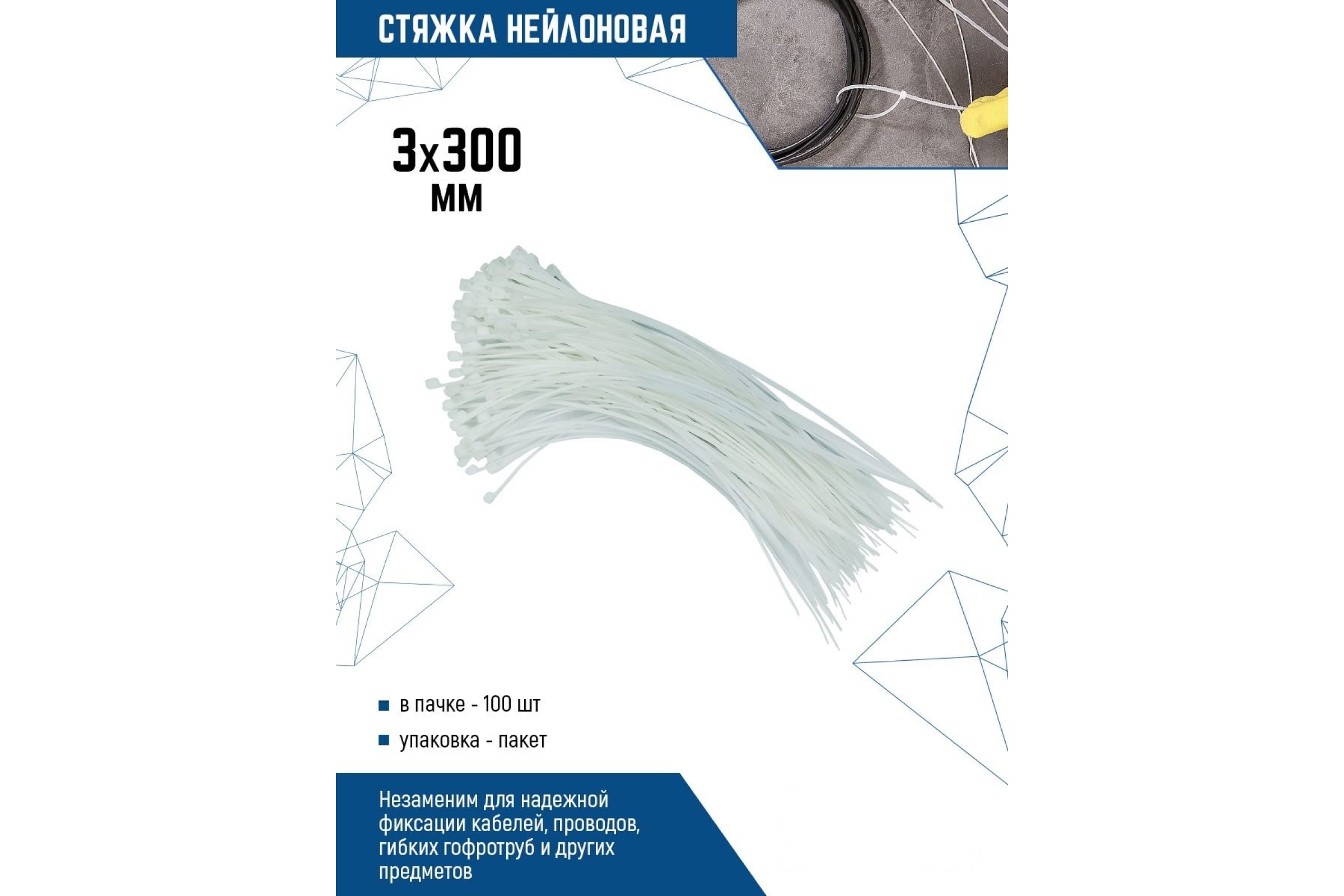 СТЯЖКА НЕЙЛОНОВАЯ

3х300
мм

в пачке - 100 шт

упаковка - пакет

Незаменим для надежной фиксации кабелей, проводов, гибких гофротруб и других предметов